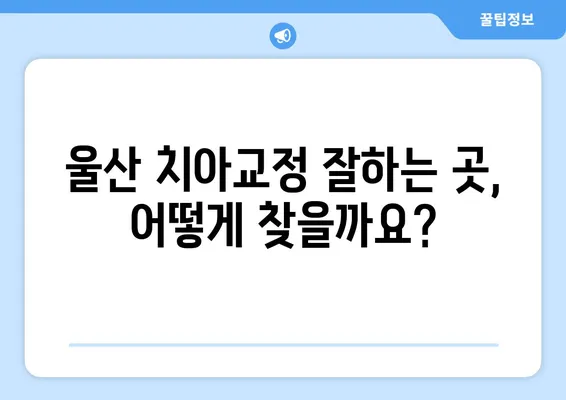 꿀팁정보

울산 치아교정 잘하는 곳, 어떻게 찾을까요?